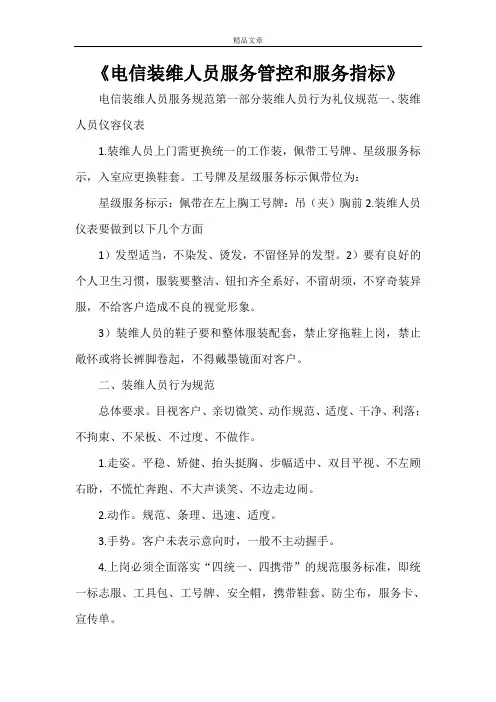 精品文章

《电信装维人员服务管控和服务指标》

电信装维人员服务规范第一部分装维人员行为礼仪规范一、装维人员仪容仪表

1.装维人员上门需更换统一的工作装，佩带工号牌、星级服务标示，入室应更换鞋套。工号牌及星级服务标示佩带位为：

星级服务标示：佩带在左上胸工号牌：吊（夹）胸前 2.装维人员仪表要做到以下几个方面

1）发型适当，不染发、烫发，不留怪异的发型。2）要有良好的个人卫生习惯，服装要整洁、钮扣齐全系好，不留胡须，不穿奇装异服，不给客户造成不良的视觉形象。

3）装维人员的鞋子要和整体服装配套，禁止穿拖鞋上岗，禁止敞怀或将长裤脚卷起，不得戴墨镜面对客户。

二、装维人员行为规范

总体要求。目视客户、亲切微笑、动作规范、适度、干净、利落；不拘束、不呆板、不过度、不做作。

1.走姿。平稳、矫健、抬头挺胸、步幅适中、双目平视、不左顾右盼，不慌忙奔跑、不大声谈笑、不边走边闹。

2.动作。规范、条理、迅速、适度。

3.手势。客户未表示意向时，一般不主动握手。

4.上岗必须全面落实“四统一、四携带”的规范服务标准，即统一标志服、工具包、工号牌、安全帽，携带鞋套、防尘布，服务卡、宣传单。